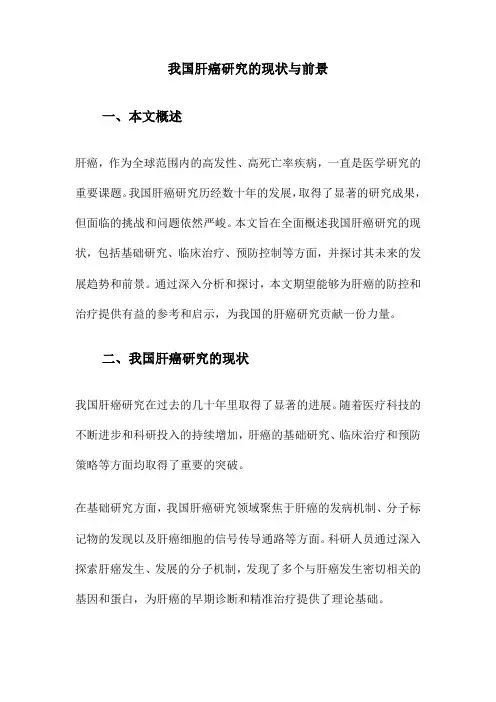 我国肝癌研究的现状与前景

一、本文概述

肝癌，作为全球范围内的高发性、高死亡率疾病，一直是医学研究的重要课题。我国肝癌研究历经数十年的发展，取得了显著的研究成果，但面临的挑战和问题依然严峻。本文旨在全面概述我国肝癌研究的现状，包括基础研究、临床治疗、预防控制等方面，并探讨其未来的发展趋势和前景。通过深入分析和探讨，本文期望能够为肝癌的防控和治疗提供有益的参考和启示，为我国的肝癌研究贡献一份力量。

二、我国肝癌研究的现状

我国肝癌研究在过去的几十年里取得了显著的进展。随着医疗科技的不断进步和科研投入的持续增加，肝癌的基础研究、临床治疗和预防策略等方面均取得了重要的突破。

在基础研究方面，我国肝癌研究领域聚焦于肝癌的发病机制、分子标记物的发现以及肝癌细胞的信号传导通路等方面。科研人员通过深入探索肝癌发生、发展的分子机制，发现了多个与肝癌发生密切相关的基因和蛋白，为肝癌的早期诊断和精准治疗提供了理论基础。